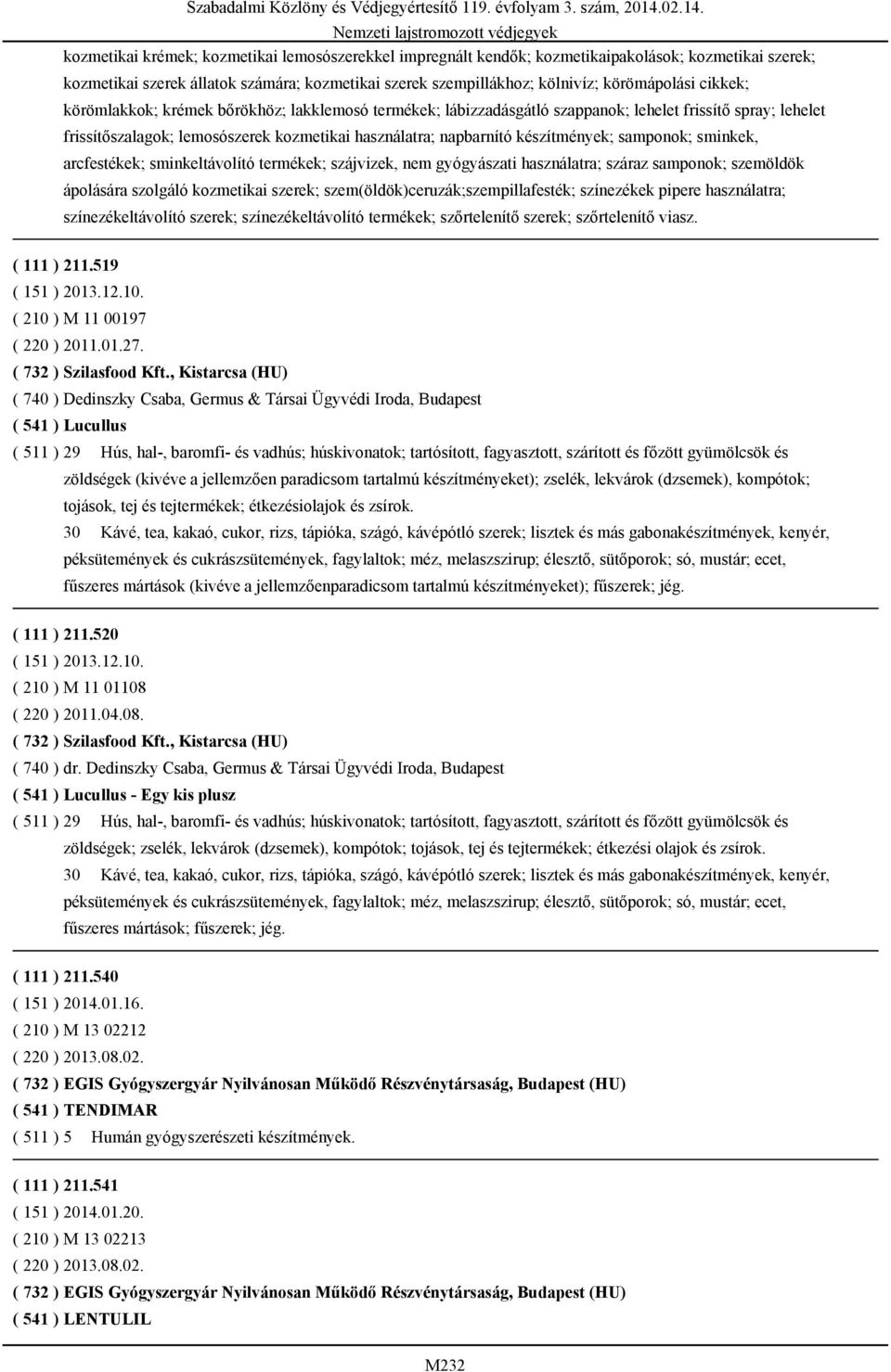 Szabadalmi Közlöny és Védjegyértesítő 119. évfolyam 3. szám, 2014.02.14.
Nemzeti lajstromozott védjegyek

kozmetikai krémek; kozmetikai lemosószerekkel impregnált kendők; kozmetikaipakolások; kozmetikai szerek; kozmetikai szerek állatok számára; kozmetikai szerek szempillákhoz; kölnivíz; körömápolási cikkek; körömlakkok; krémek bőrökhöz; lakklemosó termékek; lábizzadásgátló szappanok; lehelet frissítő spray; lehelet frissítőszalagok; lemosószerek kozmetikai használatra; napbarnító készítmények; samponok; sminkek, arcfestékek; sminkeltávolító termékek; szájvizek, nem gyógyászati használatra; száraz samponok; szemöldök ápolására szolgáló kozmetikai szerek; szem(öldök)ceruzák;szempillafesték; színezékek pipere használatra; színezékeltávolító szerek; színezékeltávolító termékek; szőrtelenítő szerek; szőrtelenítő viasz.

( 111 ) 211.519
( 151 ) 2013.12.10.
( 210 ) M 11 00197
( 220 ) 2011.01.27.
( 732 ) Szilasfood Kft., Kistarcsa (HU)
( 740 ) Dedinszky Csaba, Germus & Társai Ügyvédi Iroda, Budapest
( 541 ) Lucullus
( 511 ) 29 Hús, hal-, baromfi- és vadhús; húskivonatok; tartósított, fagyasztott, szárított és főzött gyümölcsök és zöldségek (kivéve a jellemzően paradicsom tartalmú készítményeket); zselék, lekvárok (dzsemek), kompótok; tojások, tej és tejtermékek; étkezésiolajok és zsírok.
30 Kávé, tea, kakaó, cukor, rizs, tápióka, szágó, kávépótló szerek; lisztek és más gabonakészítmények, kenyér, péksütemények és cukrászsütemények, fagylaltok; méz, melaszszirup; élesztő, sütőporok; só, mustár; ecet, fűszeres mártások (kivéve a jellemzőenparadicsom tartalmú készítményeket); fűszerek; jég.

( 111 ) 211.520
( 151 ) 2013.12.10.
( 210 ) M 11 01108
( 220 ) 2011.04.08.
( 732 ) Szilasfood Kft., Kistarcsa (HU)
( 740 ) dr. Dedinszky Csaba, Germus & Társai Ügyvédi Iroda, Budapest
( 541 ) Lucullus - Egy kis plusz
( 511 ) 29 Hús, hal-, baromfi- és vadhús; húskivonatok; tartósított, fagyasztott, szárított és főzött gyümölcsök és zöldségek; zselék, lekvárok (dzsemek), kompótok; tojások, tej és tejtermékek; étkezési olajok és zsírok.
30 Kávé, tea, kakaó, cukor, rizs, tápióka, szágó, kávépótló szerek; lisztek és más gabonakészítmények, kenyér, péksütemények és cukrászsütemények, fagylaltok; méz, melaszszirup; élesztő, sütőporok; só, mustár; ecet, fűszeres mártások; fűszerek; jég.

( 111 ) 211.540
( 151 ) 2014.01.16.
( 210 ) M 13 02212
( 220 ) 2013.08.02.
( 732 ) EGIS Gyógyszergyár Nyilvánosan Működő Részvénytársaság, Budapest (HU)
( 541 ) TENDIMAR
( 511 ) 5 Humán gyógyszerészeti készítmények.

( 111 ) 211.541
( 151 ) 2014.01.20.
( 210 ) M 13 02213
( 220 ) 2013.08.02.
( 732 ) EGIS Gyógyszergyár Nyilvánosan Működő Részvénytársaság, Budapest (HU)
( 541 ) LENTULIL

M232